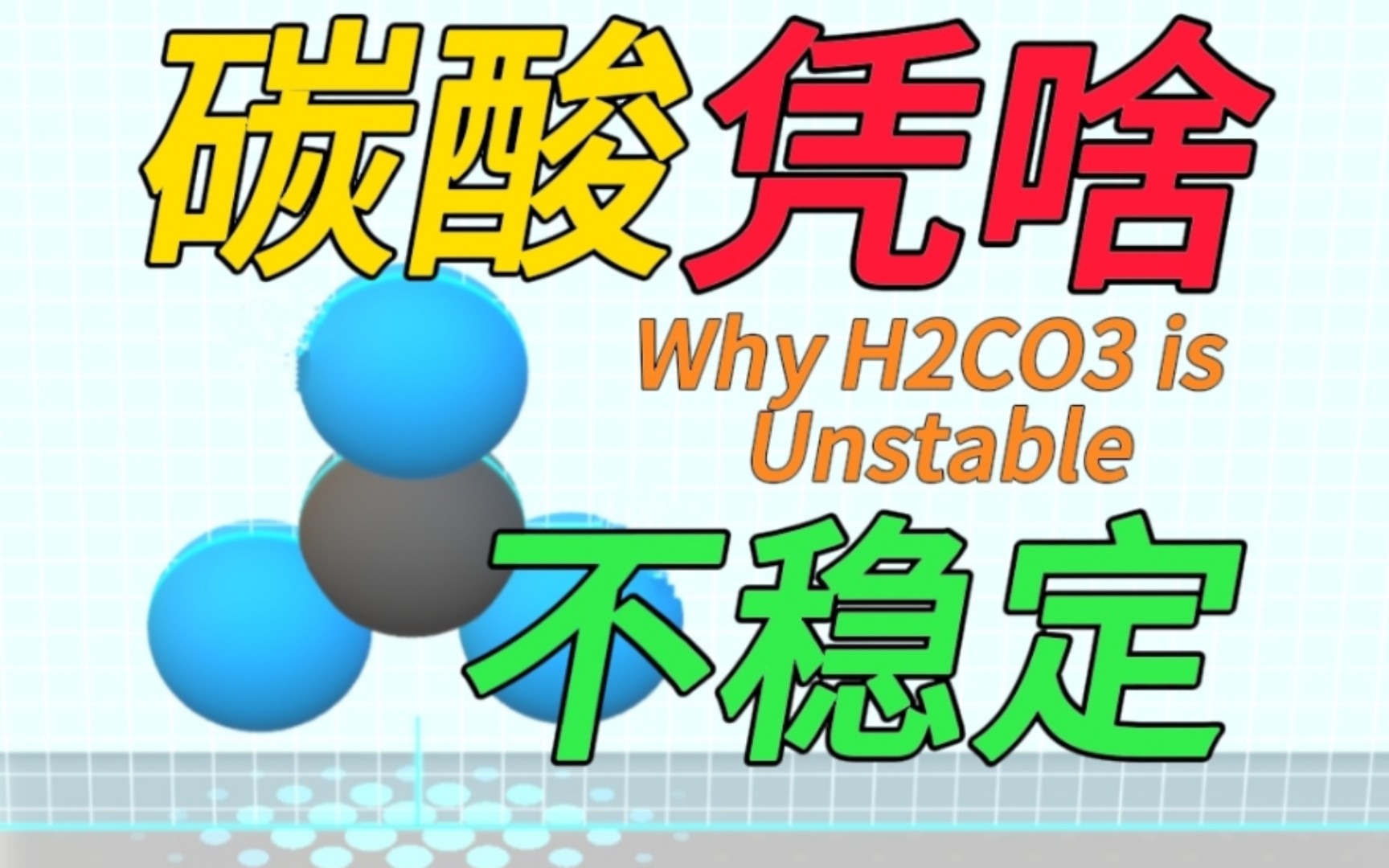 碳酸凭啥

Why H2CO3 is Unstable

不稳定